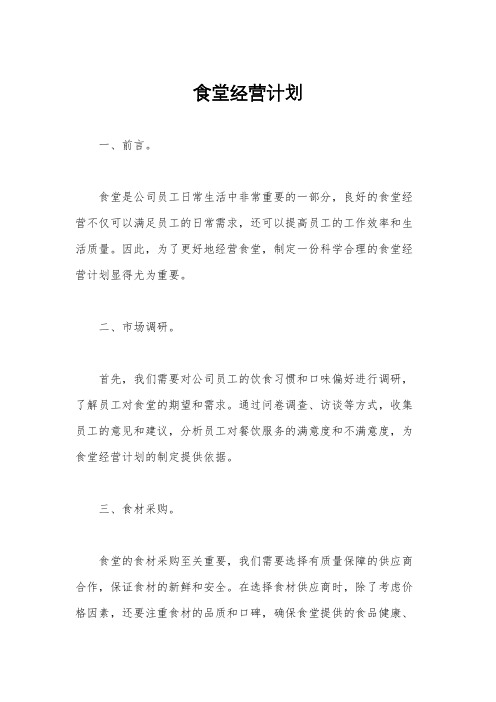 食堂经营计划

一、前言。

食堂是公司员工日常生活中非常重要的一部分，良好的食堂经营不仅可以满足员工的日常需求，还可以提高员工的工作效率和生活质量。因此，为了更好地经营食堂，制定一份科学合理的食堂经营计划显得尤为重要。

二、市场调研。

首先，我们需要对公司员工的饮食习惯和口味偏好进行调研，了解员工对食堂的期望和需求。通过问卷调查、访谈等方式，收集员工的意见和建议，分析员工对餐饮服务的满意度和不满意度，为食堂经营计划的制定提供依据。

三、食材采购。

食堂的食材采购至关重要，我们需要选择有质量保障的供应商合作，保证食材的新鲜和安全。在选择食材供应商时，除了考虑价格因素，还要注重食材的品质和口碑，确保食堂提供的食品健康、